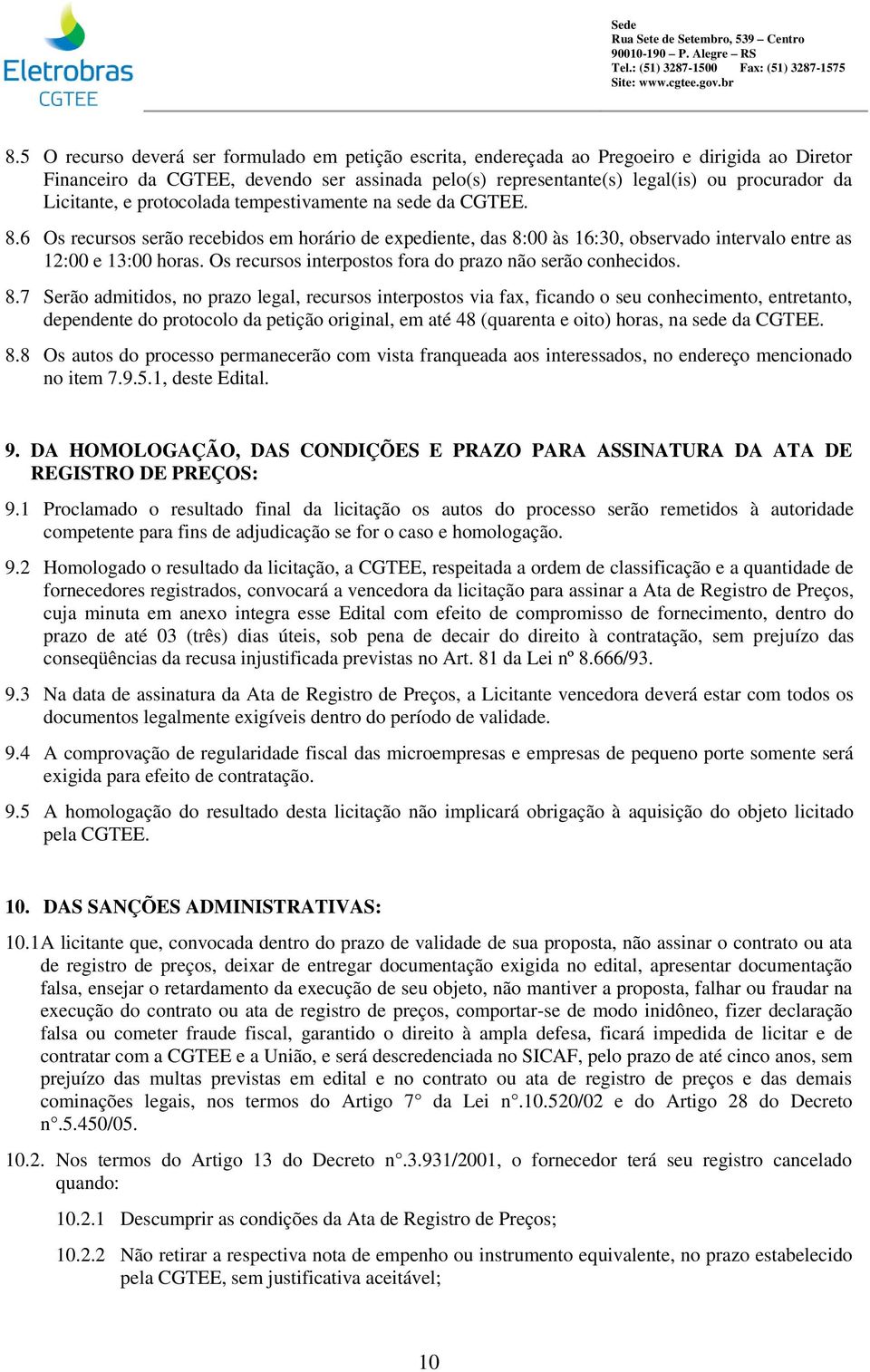 Eletrobras
CGTEE

Sede
Rua Sete de Setembro, 539 – Centro
90010-190 – P. Alegre – RS
Tel.: (51) 3287-1500 Fax: (51) 3287-1575
Site: www.cgtee.gov.br

8.5 O recurso deverá ser formulado em petição escrita, endereçada ao Pregoeiro e dirigida ao Diretor Financeiro da CGTEE, devendo ser assinada pelo(s) representante(s) legal(is) ou procurador da Licitante, e protocolada tempestivamente na sede da CGTEE.

8.6 Os recursos serão recebidos em horário de expediente, das 8:00 às 16:30, observado intervalo entre as 12:00 e 13:00 horas. Os recursos interpostos fora do prazo não serão conhecidos.

8.7 Serão admitidos, no prazo legal, recursos interpostos via fax, ficando o seu conhecimento, entretanto, dependente do protocolo da petição original, em até 48 (quarenta e oito) horas, na sede da CGTEE.

8.8 Os autos do processo permanecerão com vista franqueada aos interessados, no endereço mencionado no item 7.9.5.1, deste Edital.

9. DA HOMOLOGAÇÃO, DAS CONDIÇÕES E PRAZO PARA ASSINATURA DA ATA DE REGISTRO DE PREÇOS:

9.1 Proclamado o resultado final da licitação os autos do processo serão remetidos à autoridade competente para fins de adjudicação se for o caso e homologação.

9.2 Homologado o resultado da licitação, a CGTEE, respeitada a ordem de classificação e a quantidade de fornecedores registrados, convocará a vencedora da licitação para assinar a Ata de Registro de Preços, cuja minuta em anexo integra esse Edital com efeito de compromisso de fornecimento, dentro do prazo de até 03 (três) dias úteis, sob pena de decair do direito à contratação, sem prejuízo das conseqüências da recusa injustificada previstas no Art. 81 da Lei nº 8.666/93.

9.3 Na data de assinatura da Ata de Registro de Preços, a Licitante vencedora deverá estar com todos os documentos legalmente exigíveis dentro do período de validade.

9.4 A comprovação de regularidade fiscal das microempresas e empresas de pequeno porte somente será exigida para efeito de contratação.

9.5 A homologação do resultado desta licitação não implicará obrigação à aquisição do objeto licitado pela CGTEE.

10. DAS SANÇÕES ADMINISTRATIVAS:

10.1 A licitante que, convocada dentro do prazo de validade de sua proposta, não assinar o contrato ou ata de registro de preços, deixar de entregar documentação exigida no edital, apresentar documentação falsa, ensejar o retardamento da execução de seu objeto, não mantiver a proposta, falhar ou fraudar na execução do contrato ou ata de registro de preços, comportar-se de modo inidôneo, fizer declaração falsa ou cometer fraude fiscal, garantido o direito à ampla defesa, ficará impedida de licitar e de contratar com a CGTEE e a União, e será descredenciada no SICAF, pelo prazo de até cinco anos, sem prejuízo das multas previstas em edital e no contrato ou ata de registro de preços e das demais cominações legais, nos termos do Artigo 7° da Lei n°.10.520/02 e do Artigo 28 do Decreto n°.5.450/05.

10.2. Nos termos do Artigo 13 do Decreto n°.3.931/2001, o fornecedor terá seu registro cancelado quando:

10.2.1 Descumprir as condições da Ata de Registro de Preços;

10.2.2 Não retirar a respectiva nota de empenho ou instrumento equivalente, no prazo estabelecido pela CGTEE, sem justificativa aceitável;

10